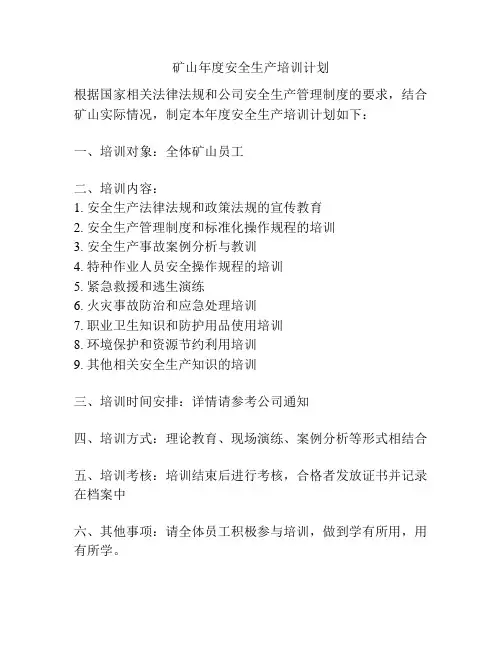 矿山年度安全生产培训计划

根据国家相关法律法规和公司安全生产管理制度的要求，结合矿山实际情况，制定本年度安全生产培训计划如下：

一、培训对象：全体矿山员工

二、培训内容：
1. 安全生产法律法规和政策法规的宣传教育
2. 安全生产管理制度和标准化操作规程的培训
3. 安全生产事故案例分析与教训
4. 特种作业人员安全操作规程的培训
5. 紧急救援和逃生演练
6. 火灾事故防治和应急处理培训
7. 职业卫生知识和防护用品使用培训
8. 环境保护和资源节约利用培训
9. 其他相关安全生产知识的培训

三、培训时间安排：详情请参考公司通知

四、培训方式：理论教育、现场演练、案例分析等形式相结合

五、培训考核：培训结束后进行考核，合格者发放证书并记录在档案中

六、其他事项：请全体员工积极参与培训，做到学有所用，用有所学。